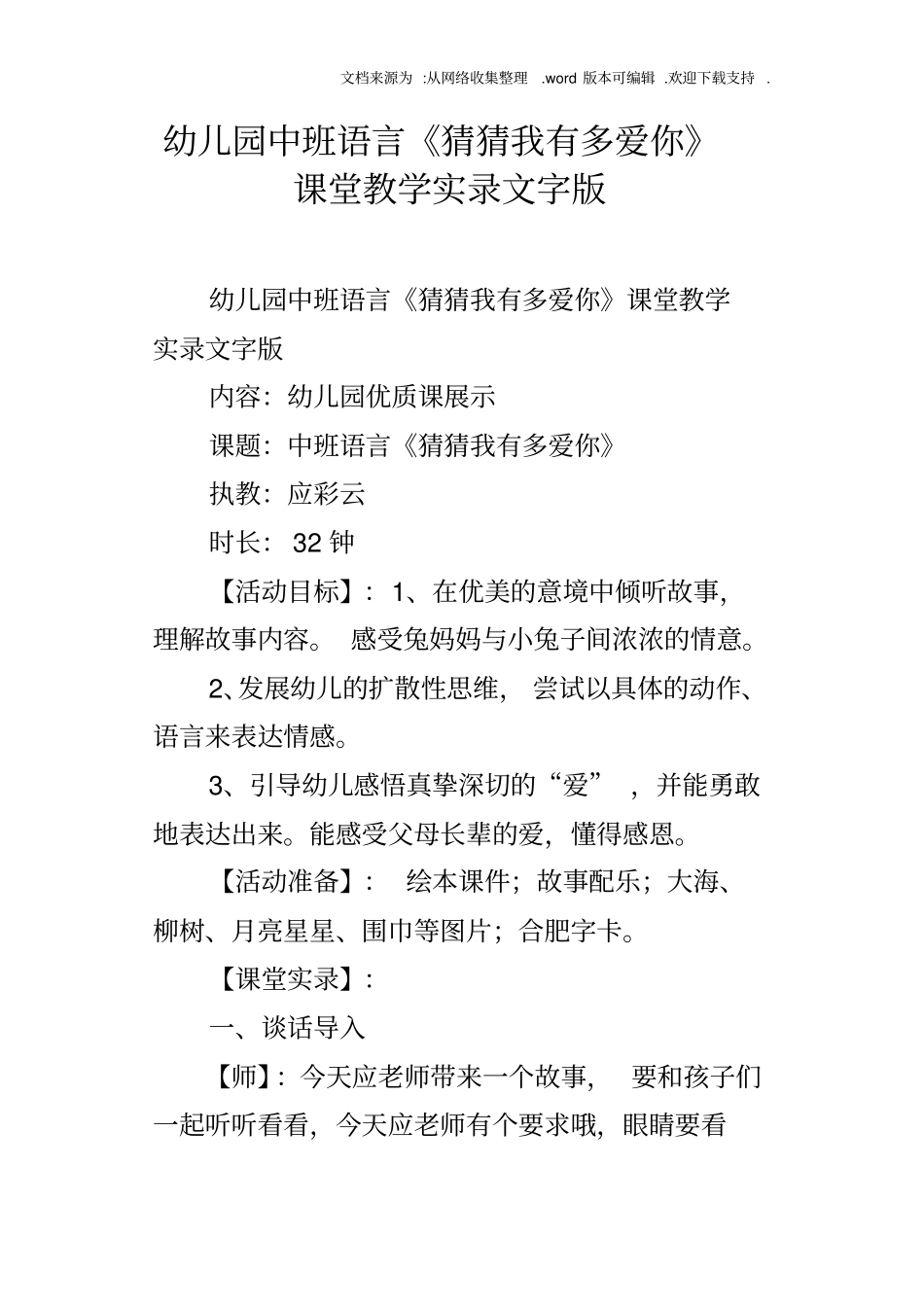 文档来源为 :从网络收集整理 .word 版本可编辑 .欢迎下载支持 .

幼儿园中班语言《猜猜我有多爱你》课堂教学实录文字版

幼儿园中班语言《猜猜我有多爱你》课堂教学实录文字版

内容：幼儿园优质课展示

课题：中班语言《猜猜我有多爱你》

执教：应彩云

时长： 32 钟

【活动目标】： 1、在优美的意境中倾听故事，理解故事内容。 感受兔妈妈与小兔子间浓浓的情意。

2、发展幼儿的扩散性思维， 尝试以具体的动作、语言来表达情感。

3、引导幼儿感悟真挚深切的“爱” ，并能勇敢地表达出来。能感受父母长辈的爱，懂得感恩。

【活动准备】： 绘本课件；故事配乐；大海、柳树、月亮星星、围巾等图片；合肥字卡。

【课堂实录】：

一、谈话导入

【师】：今天应老师带来一个故事， 要和孩子们一起听听看看，今天应老师有个要求哦，眼睛要看